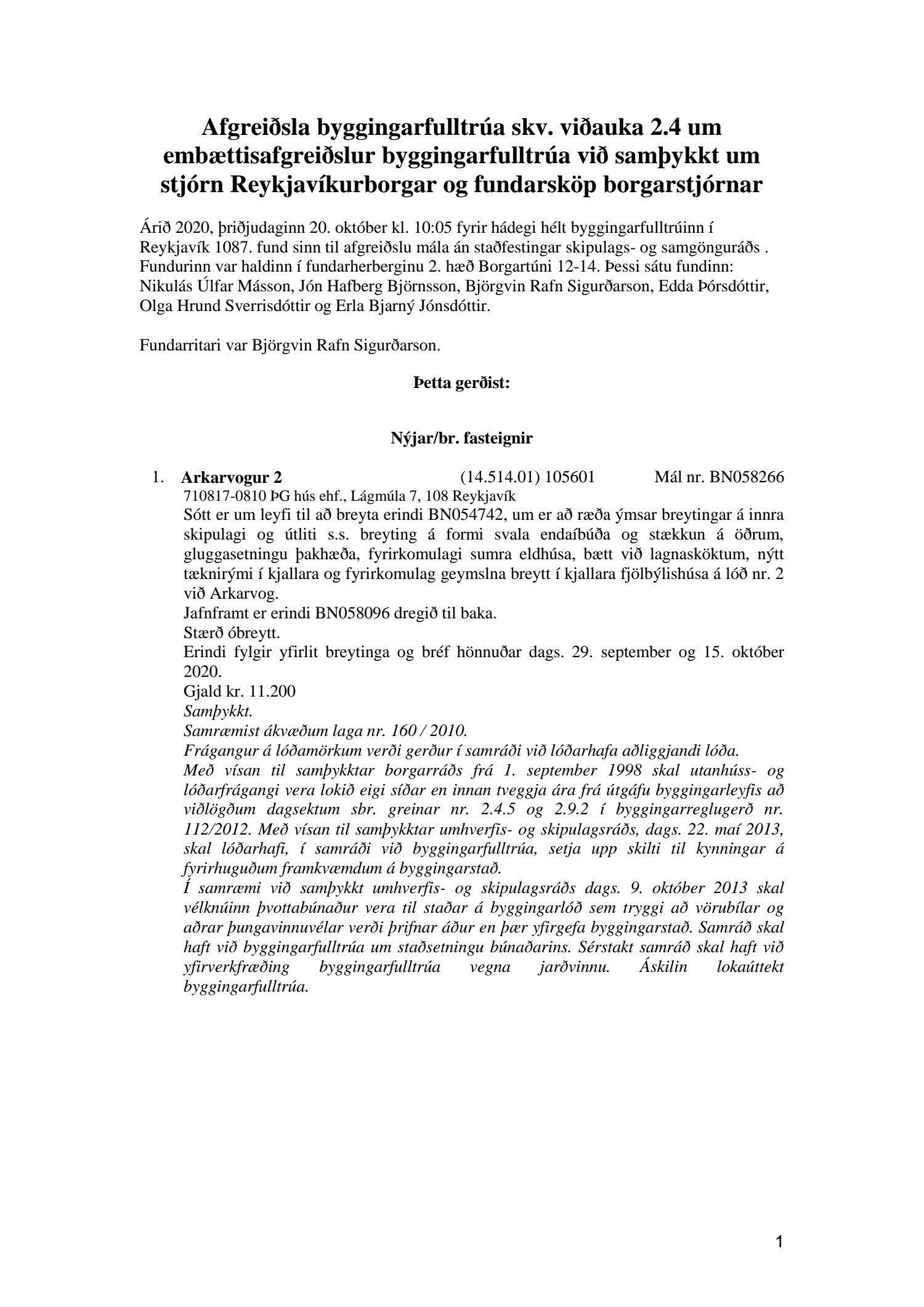 Afgreiðsla byggingarfulltrúa skv. viðauka 2.4 um embættisafgreiðslur byggingarfulltrúa við samþykkt um stjórn Reykjavíkurborgar og fundarsköp borgarstjórnar

Árið 2020, þriðjudaginn 20. október kl. 10:05 fyrir hádegi hélt byggingarfulltrúinn í Reykjavík 1087. fund sinn til afgreiðslu mála án staðfestingar skipulags- og samgönguráðs . Fundurinn var haldinn í fundarherberginu 2. hæð Borgartúni 12-14. Þessi sátu fundinn: Nikulás Úlfar Másson, Jón Hafberg Björnsson, Björgvin Rafn Sigurðarson, Edda Þórsdóttir, Olga Hrund Sverrisdóttir og Erla Bjarný Jónsdóttir.

Fundarritari var Björgvin Rafn Sigurðarson.

Þetta gerðist:

Nýjar/br. fasteignir

1. Arkarvogur 2 (14.514.01) 105601 Mál nr. BN058266
710817-0810 ÞG hús ehf., Lágmúla 7, 108 Reykjavík
Sótt er um leyfi til að breyta erindi BN054742, um er að ræða ýmsar breytingar á innra skipulagi og útliti s.s. breyting á formi svala endaíbúða og stækkun á öðrum, gluggasetningu þakhæða, fyrirkomulagi sumra eldhúsa, bætt við lagnasköktum, nýtt tæknirými í kjallara og fyrirkomulag geymslna breytt í kjallara fjölbýlishúsa á lóð nr. 2 við Arkarvog.
Jafnframt er erindi BN058096 dregið til baka.
Stærð óbreytt.
Erindi fylgir yfirlit breytinga og bréf hönnuðar dags. 29. september og 15. október 2020.
Gjald kr. 11.200
Samþykkt.
Samræmist ákvæðum laga nr. 160 / 2010.
Frágangur á lóðamörkum verði gerður í samráði við lóðarhafa aðliggjandi lóða.
Með vísan til samþykktar borgarráðs frá 1. september 1998 skal utanhúss- og lóðarfrágangi vera lokið eigi síðar en innan tveggja ára frá útgáfu byggingarleyfis að viðlögðum dagsektum sbr. greinar nr. 2.4.5 og 2.9.2 í byggingarreglugerð nr. 112/2012. Með vísan til samþykktar umhverfis- og skipulagsráðs, dags. 22. maí 2013, skal lóðarhafi, í samráði við byggingarfulltrúa, setja upp skilti til kynningar á fyrirhuguðum framkvæmdum á byggingarstað.
Í samræmi við samþykkt umhverfis- og skipulagsráðs dags. 9. október 2013 skal vélknúinn þvottabúnaður vera til staðar á byggingarlóð sem tryggi að vörubílar og aðrar þungavinnuvélar verði þrifnar áður en þær yfirgefa byggingarstað. Samráð skal haft við byggingarfulltrúa um staðsetningu búnaðarins. Sérstakt samráð skal haft við yfirverkfræðing byggingarfulltrúa vegna jarðvinnu. Áskilin lokaúttekt byggingarfulltrúa.

1